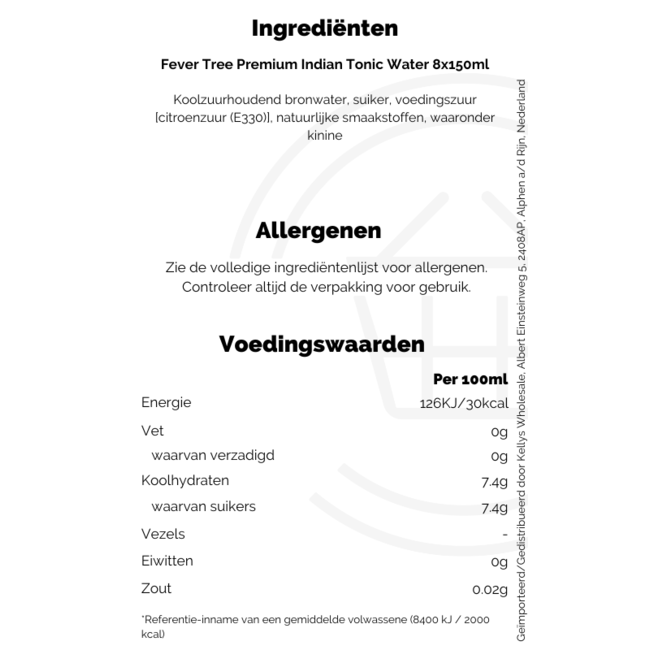 Ingrediënten

Fever Tree Premium Indian Tonic Water 8x150ml

Koolzuurhoudend bronwater, suiker, voedingszuur [citroenzuur (E330)], natuurlijke smaakstoffen, waaronder kinine

Allergenen

Zie de volledige ingrediëntenlijst voor allergenen. Controleer altijd de verpakking voor gebruik.

Voedingswaarden

| | Per 100ml |
|---|---|
| Energie | 126KJ/30kcal |
| Vet | 0g |
| waarvan verzadigd | 0g |
| Koolhydraten | 7.4g |
| waarvan suikers | 7.4g |
| Vezels | - |
| Eiwitten | 0g |
| Zout | 0.02g |

*Referentie-inname van een gemiddelde volwassene (8400 kJ / 2000 kcal)

Geïmporteerd/Gedistribueerd door Kellys Wholesale, Albert Einsteinweg 5, 2408AP, Alphen a/d Rijn, Nederland